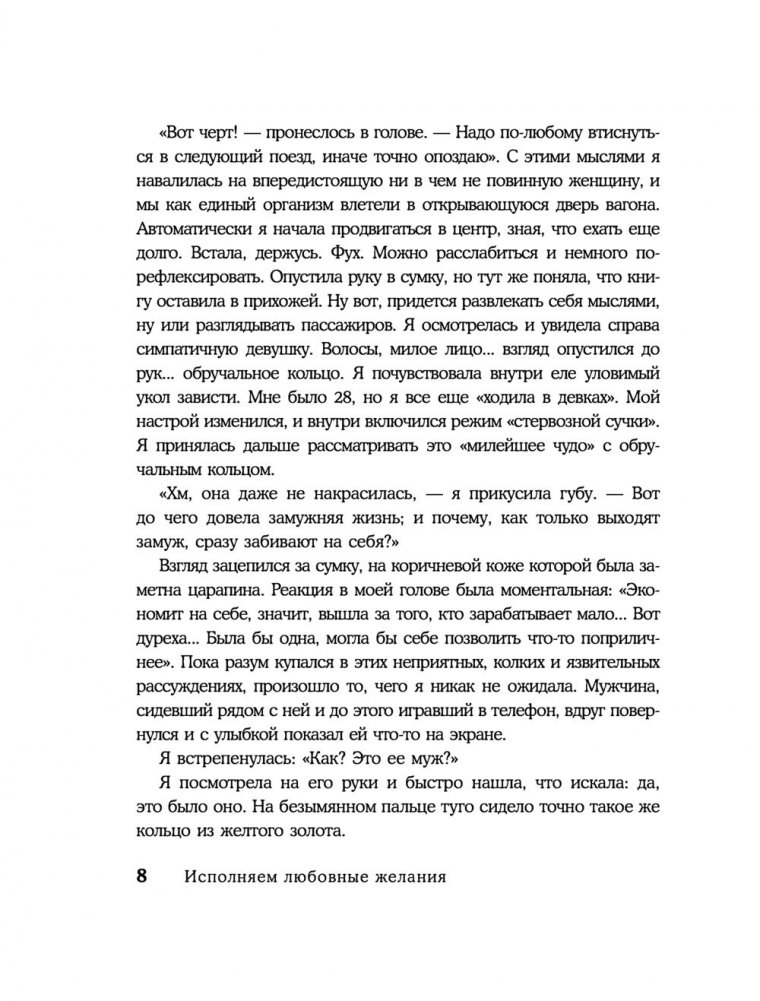 «Вот черт! — пронеслось в голове. — Надо по-любому втиснуться в следующий поезд, иначе точно опоздаю». С этими мыслями я навалилась на впередистоящую ни в чем не повинную женщину, и мы как единый организм влетели в открывающуюся дверь вагона. Автоматически я начала продвигаться в центр, зная, что ехать еще долго. Встала, держусь. Фух. Можно расслабиться и немного порефлексировать. Опустила руку в сумку, но тут же поняла, что книгу оставила в прихожей. Ну вот, придется развлекать себя мыслями, ну или разглядывать пассажиров. Я осмотрелась и увидела справа симпатичную девушку. Волосы, милое лицо... взгляд опустился до рук... обручальное кольцо. Я почувствовала внутри еле уловимый укол зависти. Мне было 28, но я все еще «ходила в девках». Мой настрой изменился, и внутри включился режим «стервозной сучки». Я принялась дальше рассматривать это «милейшее чудо» с обручальным кольцом.

«Хм, она даже не накрасилась, — я прикусила губу. — Вот до чего довела замужняя жизнь; и почему, как только выходят замуж, сразу забивают на себя?»

Взгляд зацепился за сумку, на коричневой коже которой была заметна царапина. Реакция в моей голове была моментальная: «Экономит на себе, значит, вышла за того, кто зарабатывает мало... Вот дуреха... Была бы одна, могла бы себе позволить что-то поприличнее». Пока разум купался в этих неприятных, колких и язвительных рассуждениях, произошло то, чего я никак не ожидала. Мужчина, сидевший рядом с ней и до этого игравший в телефон, вдруг повернулся и с улыбкой показал ей что-то на экране.

Я встрепенулась: «Как? Это ее муж?»

Я посмотрела на его руки и быстро нашла, что искала: да, это было оно. На безымянном пальце туго сидело точно такое же кольцо из желтого золота.

8 Исполняем любовные желания